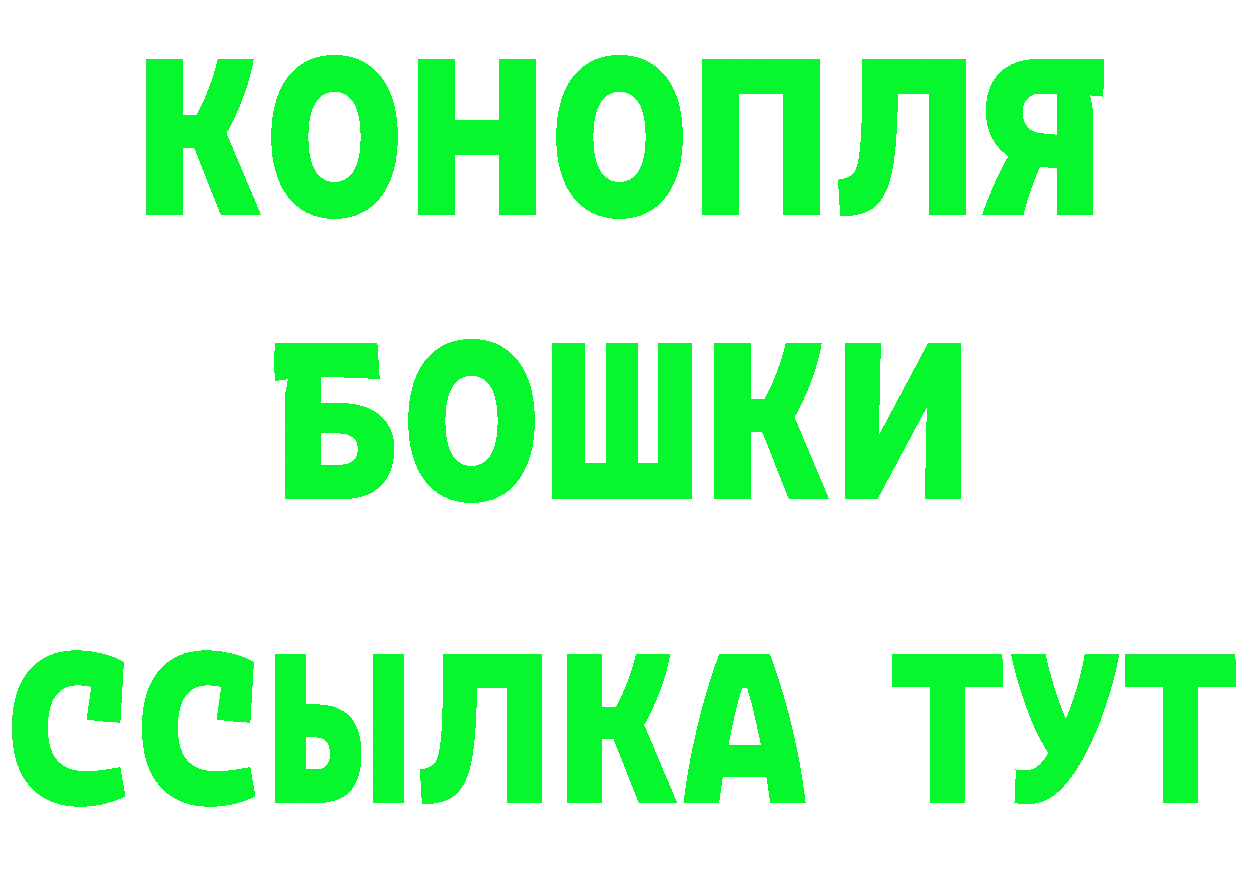 КОНОПЛЯ
БОШКИ
ССЫЛКА ТУТ